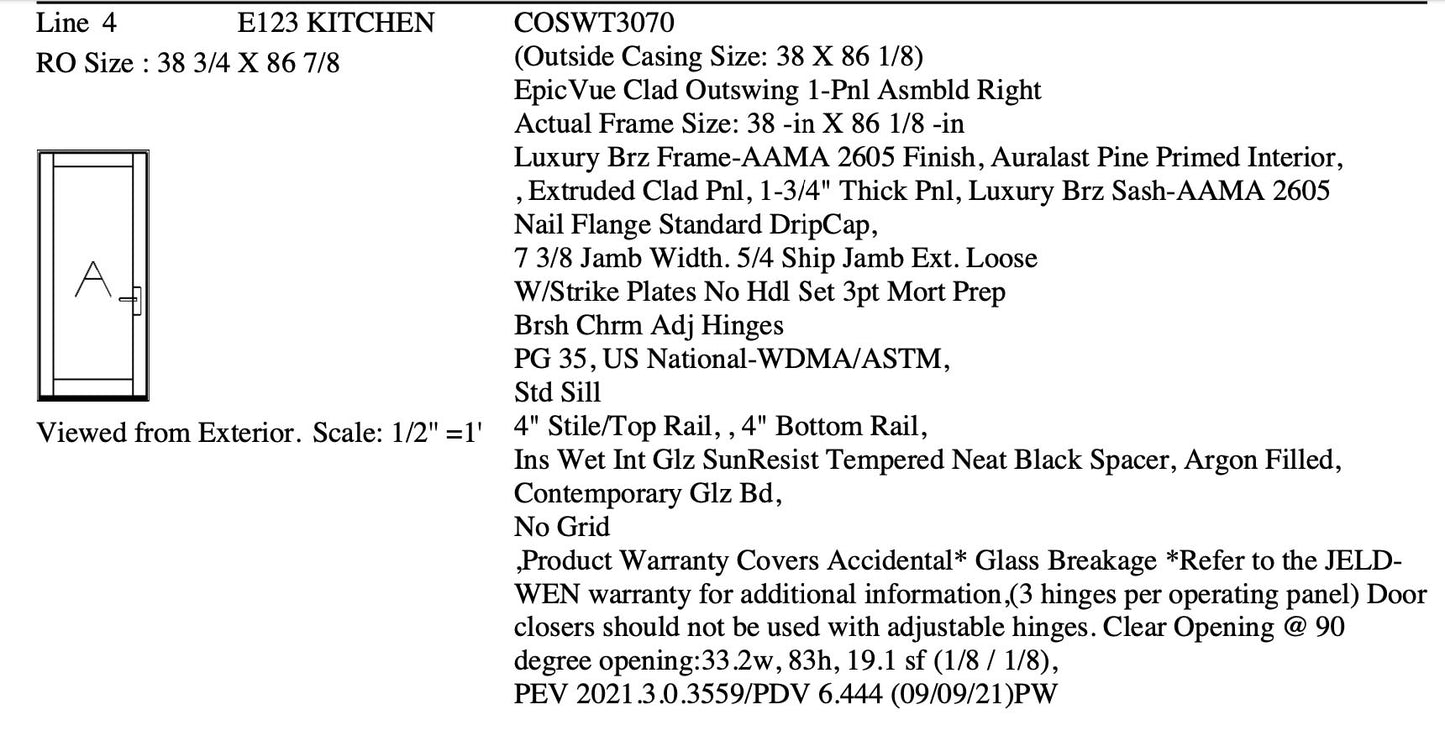 Line 4    E123 KITCHEN
RO Size : 38 3/4 X 86 7/8

A

Viewed from Exterior. Scale: 1/2" =1'

COSWT3070
(Outside Casing Size: 38 X 86 1/8)
EpicVue Clad Outswing 1-Pnl Asmbld Right
Actual Frame Size: 38 -in X 86 1/8 -in
Luxury Brz Frame-AAMA 2605 Finish, Auralast Pine Primed Interior,
, Extruded Clad Pnl, 1-3/4" Thick Pnl, Luxury Brz Sash-AAMA 2605
Nail Flange Standard DripCap,
7 3/8 Jamb Width. 5/4 Ship Jamb Ext. Loose
W/Strike Plates No Hdl Set 3pt Mort Prep
Brsh Chrm Adj Hinges
PG 35, US National-WDMA/ASTM,
Std Sill
4" Stile/Top Rail, , 4" Bottom Rail,
Ins Wet Int Glz SunResist Tempered Neat Black Spacer, Argon Filled,
Contemporary Glz Bd,
No Grid
,Product Warranty Covers Accidental* Glass Breakage *Refer to the JELD-WEN warranty for additional information,(3 hinges per operating panel) Door closers should not be used with adjustable hinges. Clear Opening @ 90 degree opening:33.2w, 83h, 19.1 sf (1/8 / 1/8),
PEV 2021.3.0.3559/PDV 6.444 (09/09/21)PW